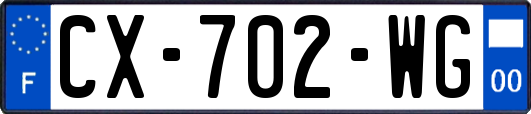 F
CX-702-WG
00